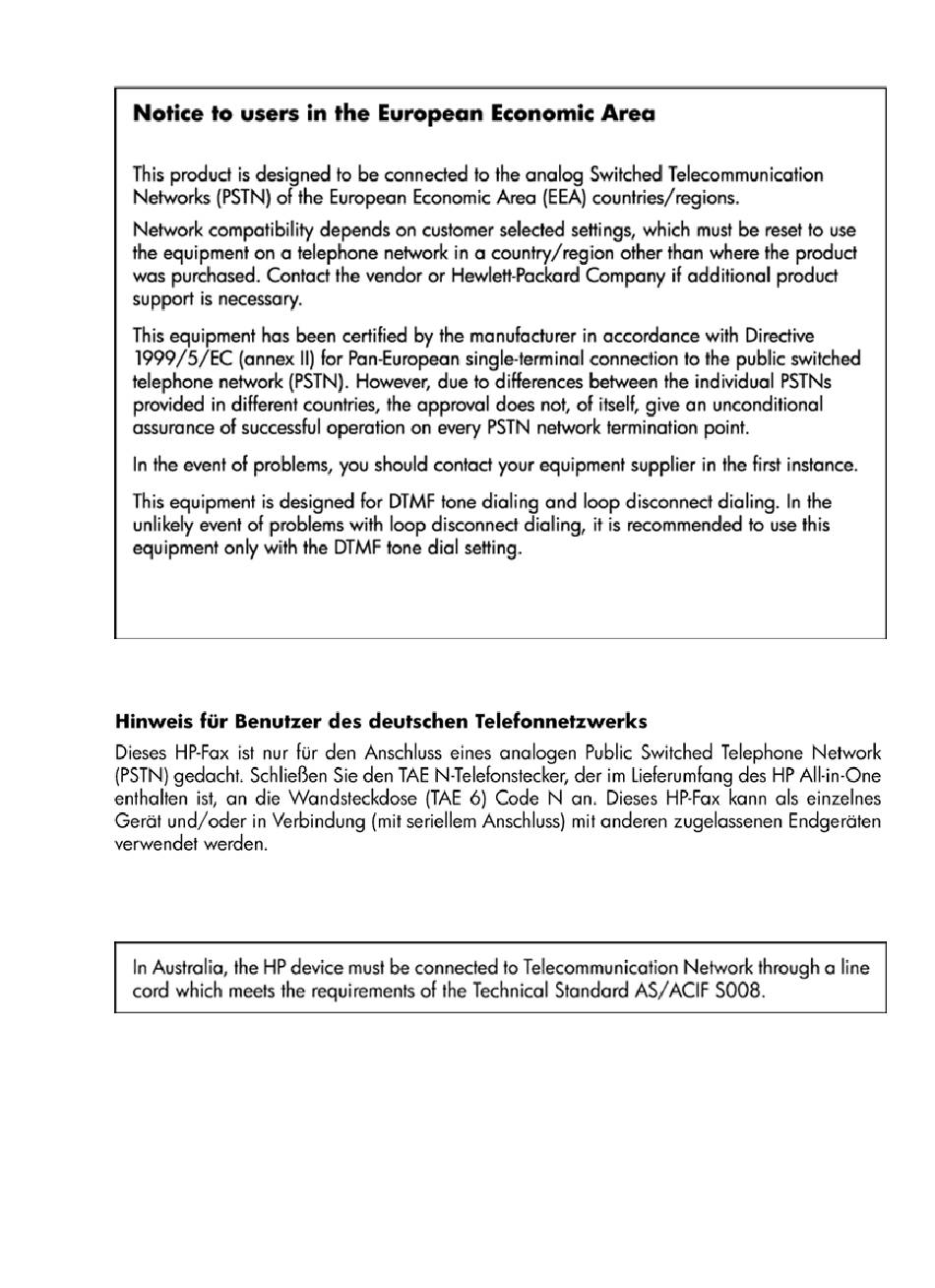 Notice to users in the European Economic Area

This product is designed to be connected to the analog Switched Telecommunication Networks (PSTN) of the European Economic Area (EEA) countries/regions.

Network compatibility depends on customer selected settings, which must be reset to use the equipment on a telephone network in a country/region other than where the product was purchased. Contact the vendor or Hewlett-Packard Company if additional product support is necessary.

This equipment has been certified by the manufacturer in accordance with Directive 1999/5/EC (annex II) for Pan-European single-terminal connection to the public switched telephone network (PSTN). However, due to differences between the individual PSTNs provided in different countries, the approval does not, of itself, give an unconditional assurance of successful operation on every PSTN network termination point.

In the event of problems, you should contact your equipment supplier in the first instance.

This equipment is designed for DTMF tone dialing and loop disconnect dialing. In the unlikely event of problems with loop disconnect dialing, it is recommended to use this equipment only with the DTMF tone dial setting.

Hinweis für Benutzer des deutschen Telefonnetzwerks

Dieses HP-Fax ist nur für den Anschluss eines analogen Public Switched Telephone Network (PSTN) gedacht. Schließen Sie den TAE N-Telefonstecker, der im Lieferumfang des HP All-in-One enthalten ist, an die Wandsteckdose (TAE 6) Code N an. Dieses HP-Fax kann als einzelnes Gerät und/oder in Verbindung (mit seriellem Anschluss) mit anderen zugelassenen Endgeräten verwendet werden.

In Australia, the HP device must be connected to Telecommunication Network through a line cord which meets the requirements of the Technical Standard AS/ACIF S008.